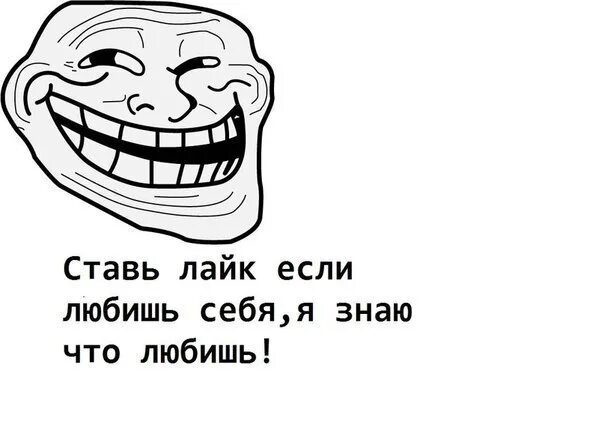 Ставь лайк если любишь себя,я знаю что любишь!